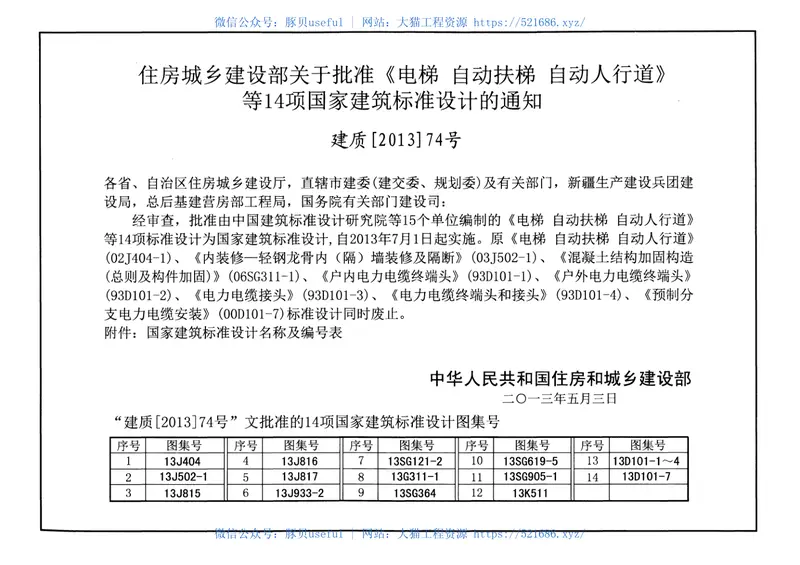 微信公众号：豚贝useful | 网站：大猫工程资源 https://521686.xyz/

住房城乡建设部关于批准《电梯 自动扶梯 自动人行道》等14项国家建筑标准设计的通知

建质[2013]74号

各省、自治区住房城乡建设厅，直辖市建委(建交委、规划委)及有关部门，新疆生产建设兵团建设局，总后基建营房部工程局，国务院有关部门建设司：

经审查，批准由中国建筑标准设计研究院等15个单位编制的《电梯 自动扶梯 自动人行道》等14项标准设计为国家建筑标准设计，自2013年7月1日起实施。原《电梯 自动扶梯 自动人行道》(02J404-1)、《内装修—轻钢龙骨内（隔）墙装修及隔断》(03J502-1)、《混凝土结构加固构造(总则及构件加固)》(06SG311-1)、《户内电力电缆终端头》(93D101-1)、《户外电力电缆终端头》(93D101-2)、《电力电缆接头》(93D101-3)、《电力电缆终端头和接头》(93D101-4)、《预制分支电力电缆安装》(00D101-7)标准设计同时废止。

附件：国家建筑标准设计名称及编号表

中华人民共和国住房和城乡建设部
二〇一三年五月三日

“建质[2013]74号”文批准的14项国家建筑标准设计图集号

| 序号 | 图集号 | 序号 | 图集号 | 序号 | 图集号 | 序号 | 图集号 | 序号 | 图集号 |
|---|---|---|---|---|---|---|---|---|---|
| 1 | 13J404 | 4 | 13J816 | 7 | 13SG121-2 | 10 | 13SG619-5 | 13 | 13D101-1～4 |
| 2 | 13J502-1 | 5 | 13J817 | 8 | 13G311-1 | 11 | 13SG905-1 | 14 | 13D101-7 |
| 3 | 13J815 | 6 | 13J933-2 | 9 | 13SG364 | 12 | 13K511 | | |

微信公众号：豚贝useful | 网站：大猫工程资源 https://521686.xyz/